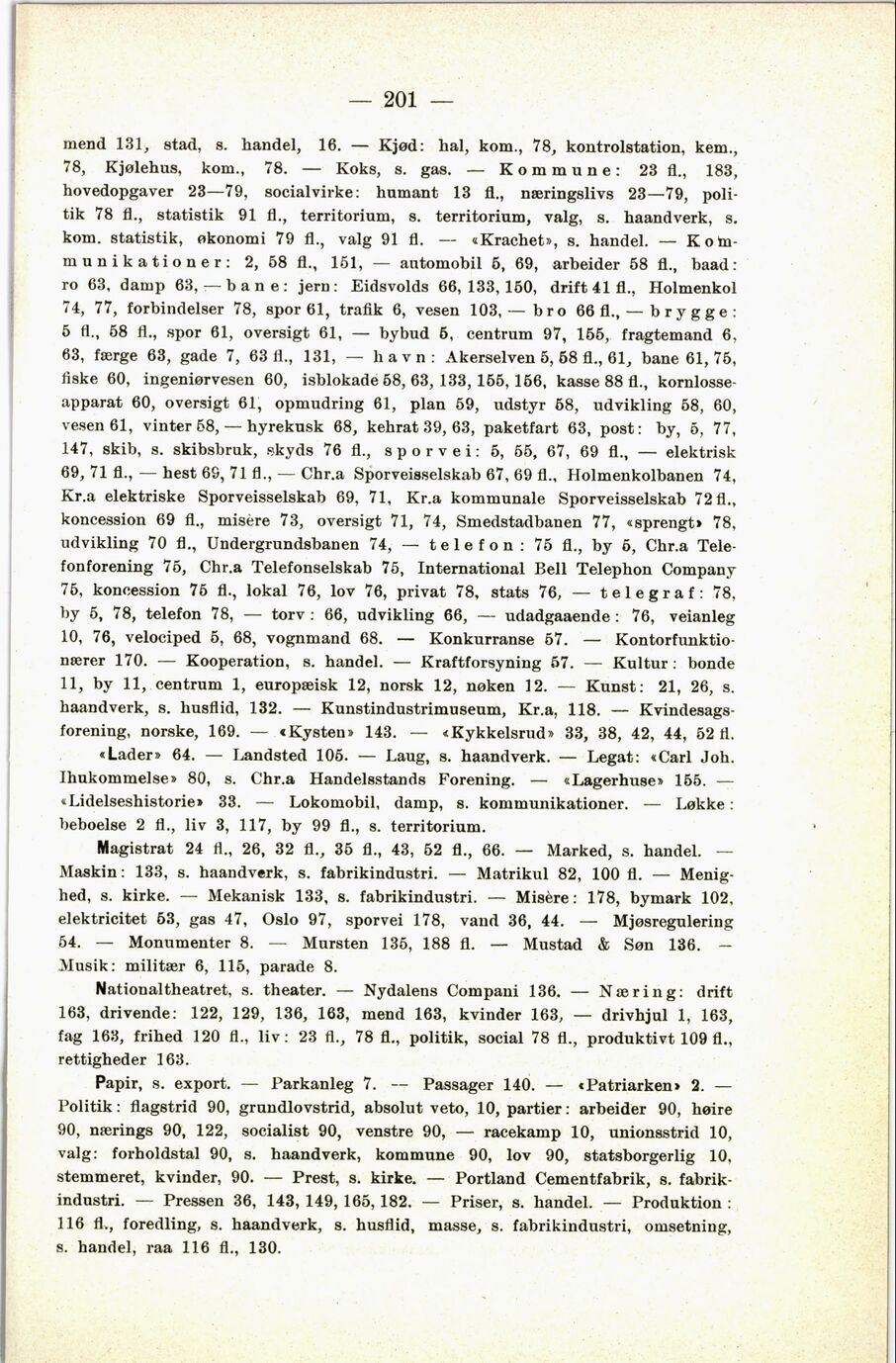 — 201 —

mend 131, stad, s. handel, 16. — Kjød: hal, kom., 78, kontrolstation, kem., 78, Kjølehus, kom., 78. — Koks, s. gas. — Kommune: 23 fl., 183, hovedopgaver 23—79, socialvirke: humant 13 fl., næringslivs 23—79, politik 78 fl., statistik 91 fl., territorium, s. territorium, valg, s. haandverk, s. kom. statistik, økonomi 79 fl., valg 91 fl. — «Krachet», s. handel. — Kommunikationer: 2, 58 fl., 151, — automobil 5, 69, arbeider 58 fl., baad: ro 63, damp 63, — bane: jern: Eidsvolds 66, 133, 150, drift 41 fl., Holmenkol 74, 77, forbindelser 78, spor 61, trafik 6, vesen 103, — bro 66 fl., — brygge: 5 fl., 58 fl., spor 61, oversigt 61, — bybud 5, centrum 97, 155, fragtemand 6, 63, færge 63, gade 7, 63 fl., 131, — havn: Akerselven 5, 58 fl., 61, bane 61, 75, fiske 60, ingeniørvesen 60, isblokade 58, 63, 133, 155, 156, kasse 88 fl., kornlosseapparat 60, oversigt 61, opmudring 61, plan 59, udstyr 58, udvikling 58, 60, vesen 61, vinter 58, — hyrekusk 68, kehrat 39, 63, paketfart 63, post: by, 5, 77, 147, skib, s. skibsbruk, skyds 76 fl., sporvei: 5, 55, 67, 69 fl., — elektrisk 69, 71 fl., — hest 69, 71 fl., — Chr.a Sporveisselskab 67, 69 fl., Holmenkolbanen 74, Kr.a elektriske Sporveisselskab 69, 71, Kr.a kommunale Sporveisselskab 72 fl., koncession 69 fl., misère 73, oversigt 71, 74, Smedstadbanen 77, «sprengt» 78, udvikling 70 fl., Undergrundsbanen 74, — telefon: 75 fl., by 5, Chr.a Telefonforening 75, Chr.a Telefonselskab 75, International Bell Telephon Company 75, koncession 75 fl., lokal 76, lov 76, privat 78, stats 76, — telegraf: 78, by 5, 78, telefon 78, — torv: 66, udvikling 66, — udadgaaende: 76, veianleg 10, 76, velociped 5, 68, vognmand 68. — Konkurranse 57. — Kontorfunktionærer 170. — Kooperation, s. handel. — Kraftforsyning 57. — Kultur: bonde 11, by 11, centrum 1, europæisk 12, norsk 12, nøken 12. — Kunst: 21, 26, s. haandverk, s. husflid, 132. — Kunstindustrimuseum, Kr.a, 118. — Kvindesagsforening, norske, 169. — «Kysten» 143. — «Kykkelsrud» 33, 38, 42, 44, 52 fl.
«Lader» 64. — Landsted 105. — Laug, s. haandverk. — Legat: «Carl Joh. Ihukommelse» 80, s. Chr.a Handelsstands Forening. — «Lagerhuse» 155. — «Lidelseshistorie» 33. — Lokomobil, damp, s. kommunikationer. — Løkke: beboelse 2 fl., liv 3, 117, by 99 fl., s. territorium.
Magistrat 24 fl., 26, 32 fl., 35 fl., 43, 52 fl., 66. — Marked, s. handel. — Maskin: 133, s. haandverk, s. fabrikindustri. — Matrikul 82, 100 fl. — Menighed, s. kirke. — Mekanisk 133, s. fabrikindustri. — Misère: 178, bymark 102, elektricitet 53, gas 47, Oslo 97, sporvei 178, vand 36, 44. — Mjøsregulering 54. — Monumenter 8. — Mursten 135, 188 fl. — Mustad & Søn 136. — Musik: militær 6, 115, parade 8.
Nationaltheatret, s. theater. — Nydalens Compani 136. — Næring: drift 163, drivende: 122, 129, 136, 163, mend 163, kvinder 163, — drivhjul 1, 163, fag 163, frihed 120 fl., liv: 23 fl., 78 fl., politik, social 78 fl., produktivt 109 fl., rettigheder 163.
Papir, s. export. — Parkanleg 7. — Passager 140. — «Patriarken» 2. — Politik: flagstrid 90, grundlovstrid, absolut veto, 10, partier: arbeider 90, høire 90, nærings 90, 122, socialist 90, venstre 90, — racekamp 10, unionsstrid 10, valg: forholdstal 90, s. haandverk, kommune 90, lov 90, statsborgerlig 10, stemmeret, kvinder, 90. — Prest, s. kirke. — Portland Cementfabrik, s. fabrikindustri. — Pressen 36, 143, 149, 165, 182. — Priser, s. handel. — Produktion: 116 fl., foredling, s. haandverk, s. husflid, masse, s. fabrikindustri, omsetning, s. handel, raa 116 fl., 130.